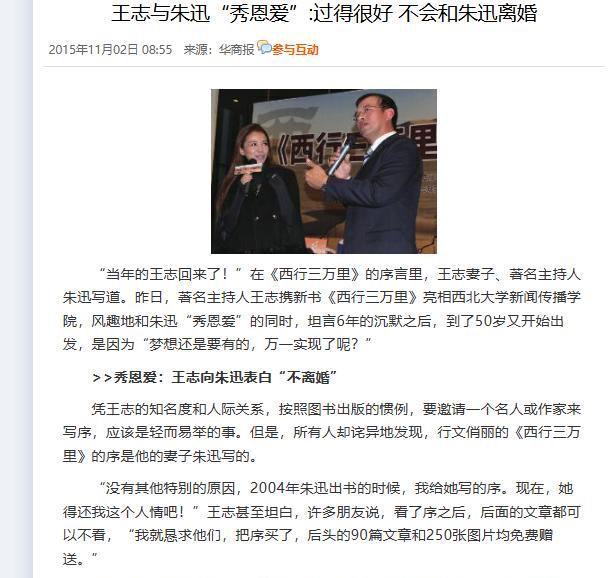 王志与朱迅“秀恩爱”:过得很好 不会和朱迅离婚

2015年11月02日 08:55 来源：华商报 参与互动

《西行三万里

“当年的王志回来了！”在《西行三万里》的序言里，王志妻子、著名主持人朱迅写道。昨日，著名主持人王志携新书《西行三万里》亮相西北大学新闻传播学院，风趣地和朱迅“秀恩爱”的同时，坦言6年的沉默之后，到了50岁又开始出发，是因为“梦想还是要有的，万一实现了呢？”

>>秀恩爱：王志向朱迅表白“不离婚”

凭王志的知名度和人际关系，按照图书出版的惯例，要邀请一个名人或作家来写序，应该是轻而易举的事。但是，所有人却诧异地发现，行文俏丽的《西行三万里》的序是他的妻子朱迅写的。

“没有其他特别的原因，2004年朱迅出书的时候，我给她写的序。现在，她得还我这个人情吧！”王志甚至坦白，许多朋友说，看了序之后，后面的文章都可以不看，“我就恳求他们，把序买了，后头的90篇文章和250张图片均免费赠送。”